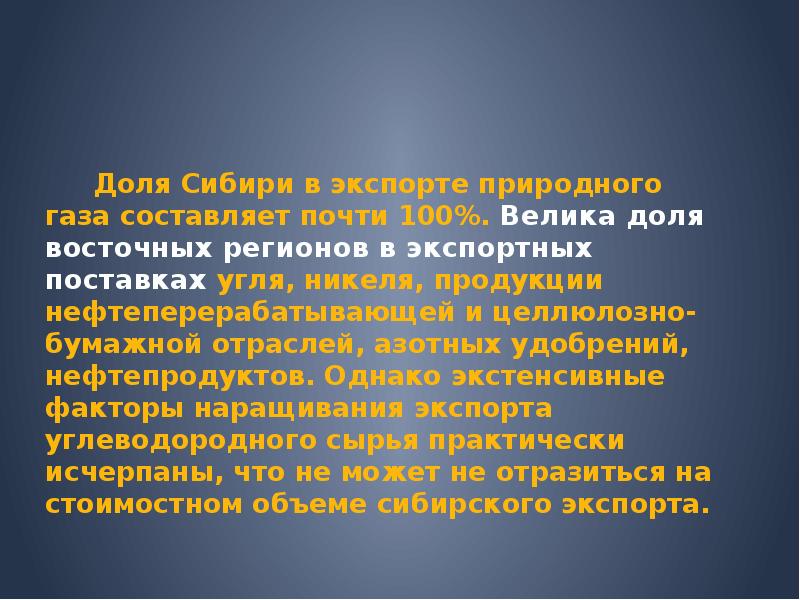 Доля Сибири в экспорте природного газа составляет почти 100%. Велика доля восточных регионов в экспортных поставках угля, никеля, продукции нефтеперерабатывающей и целлюлозно-бумажной отраслей, азотных удобрений, нефтепродуктов. Однако экстенсивные факторы наращивания экспорта углеводородного сырья практически исчерпаны, что не может не отразиться на стоимостном объеме сибирского экспорта.